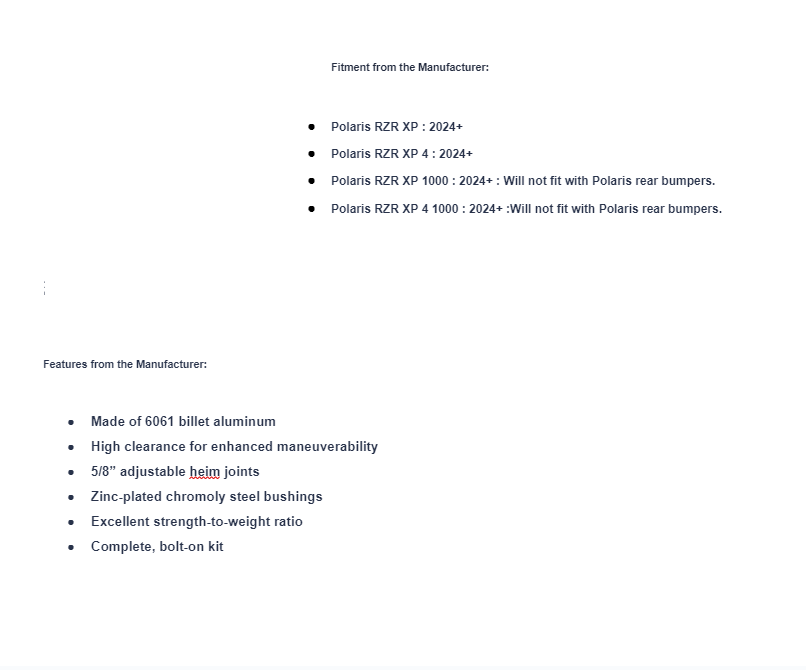 Fitment from the Manufacturer:

- Polaris RZR XP : 2024+
- Polaris RZR XP 4 : 2024+
- Polaris RZR XP 1000 : 2024+ : Will not fit with Polaris rear bumpers.
- Polaris RZR XP 4 1000 : 2024+ :Will not fit with Polaris rear bumpers.

Features from the Manufacturer:

- Made of 6061 billet aluminum
- High clearance for enhanced maneuverability
- 5/8” adjustable heim joints
- Zinc-plated chromoly steel bushings
- Excellent strength-to-weight ratio
- Complete, bolt-on kit